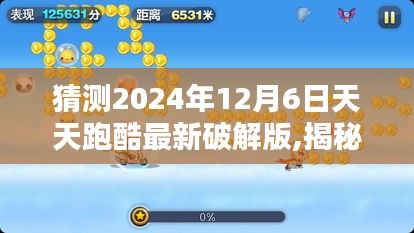 表现 125631分 距离 6531米

猜测2024年12月6日天天跑酷最新破解版,揭秘

0%